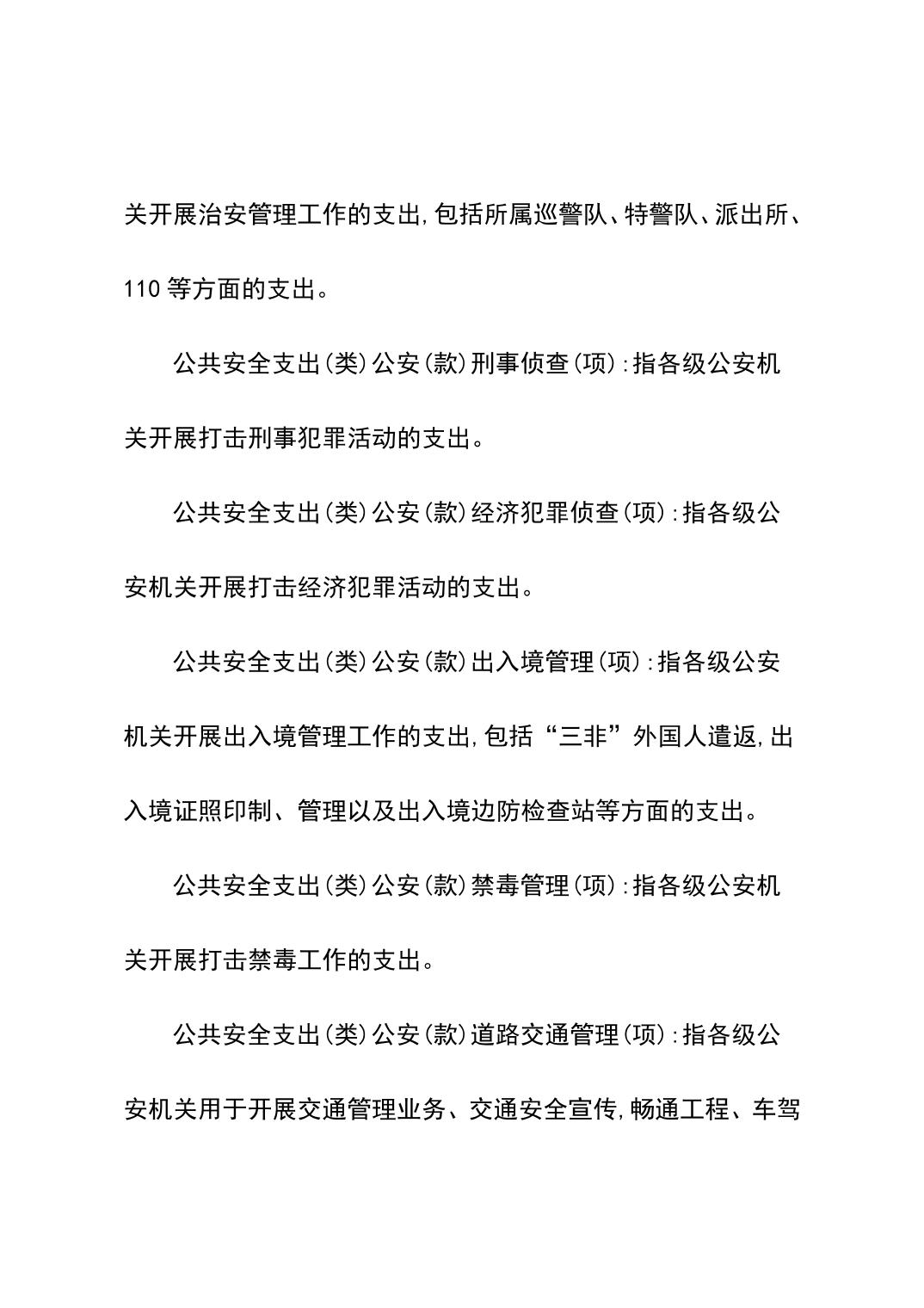 关开展治安管理工作的支出,包括所属巡警队、特警队、派出所、110 等方面的支出。

公共安全支出(类)公安(款)刑事侦查(项):指各级公安机关开展打击刑事犯罪活动的支出。

公共安全支出(类)公安(款)经济犯罪侦查(项):指各级公安机关开展打击经济犯罪活动的支出。

公共安全支出(类)公安(款)出入境管理(项):指各级公安机关开展出入境管理工作的支出,包括“三非”外国人遣返,出入境证照印制、管理以及出入境边防检查站等方面的支出。

公共安全支出(类)公安(款)禁毒管理(项):指各级公安机关开展打击禁毒工作的支出。

公共安全支出(类)公安(款)道路交通管理(项):指各级公安机关用于开展交通管理业务、交通安全宣传,畅通工程、车驾